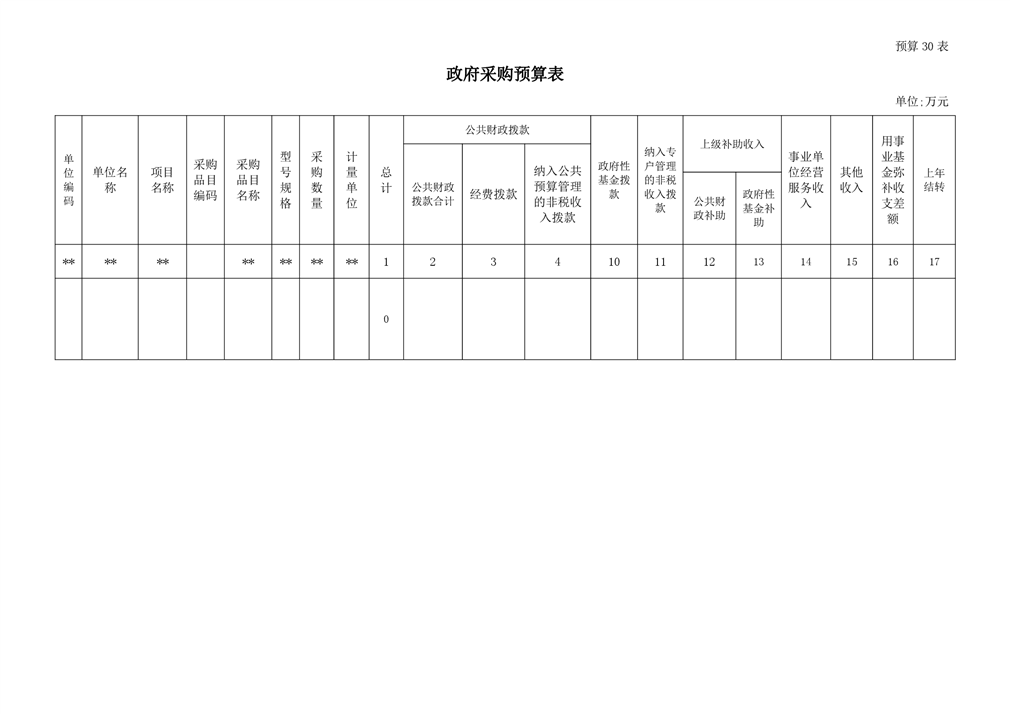 预算30表

政府采购预算表

单位:万元

| 单位编码 | 单位名称 | 项目名称 | 采购品目编码 | 采购品目名称 | 型号规格 | 采购数量 | 计量单位 | 总计 | 公共财政拨款 | | | 政府性基金拨款 | 纳入专户管理的非税收入拨款 | 上级补助收入 | | 事业单位经营服务收入 | 其他收入 | 用事业基金弥补收支差额 | 上年结转 |
|---|---|---|---|---|---|---|---|---|---|---|---|---|---|---|---|---|---|---|---|
| | | | | | | | | | 公共财政拨款合计 | 经费拨款 | 纳入公共预算管理的非税收入拨款 | | | 公共财政补助 | 政府性基金补助 | | | | |
| ** | ** | ** | | ** | ** | ** | ** | 1 | 2 | 3 | 4 | 10 | 11 | 12 | 13 | 14 | 15 | 16 | 17 |
| | | | | | | | | 0 | | | | | | | | | | | |